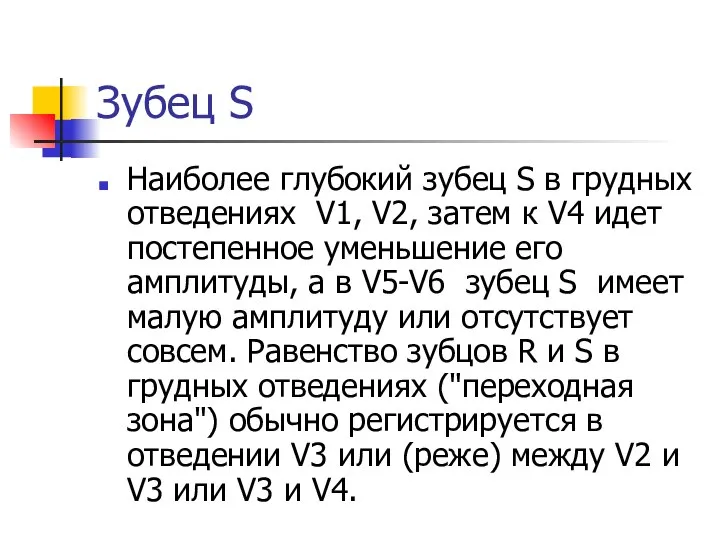 Зубец S

Наиболее глубокий зубец S в грудных отведениях V1, V2, затем к V4 идет постепенное уменьшение его амплитуды, а в V5-V6 зубец S имеет малую амплитуду или отсутствует совсем. Равенство зубцов R и S в грудных отведениях ("переходная зона") обычно регистрируется в отведении V3 или (реже) между V2 и V3 или V3 и V4.